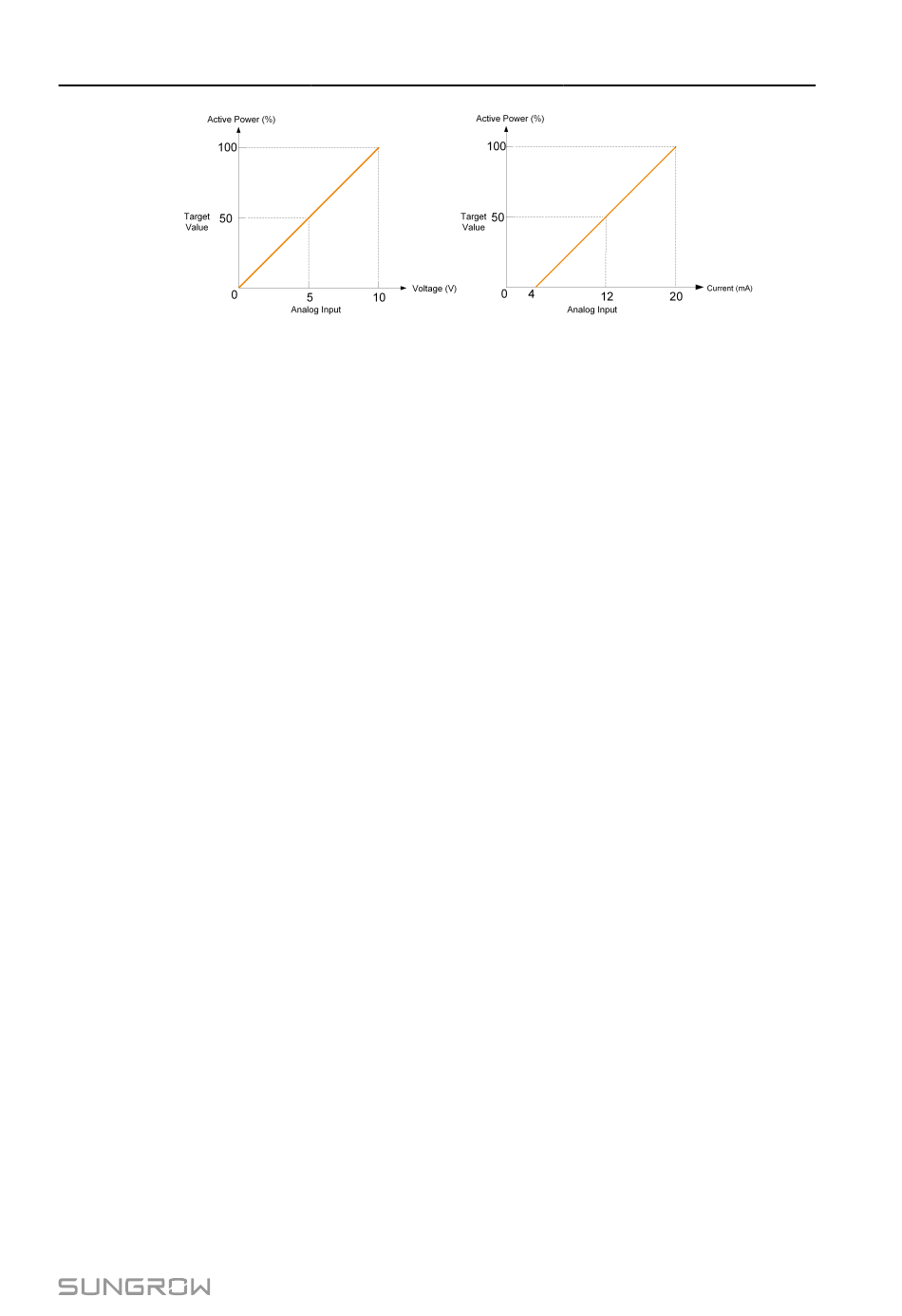 Active Power (%)

100

Target Value 50

0 5 10 Voltage (V)

Analog Input

Active Power (%)

100

Target Value 50

0 4 12 20 Current (mA)

Analog Input

SUNGROW